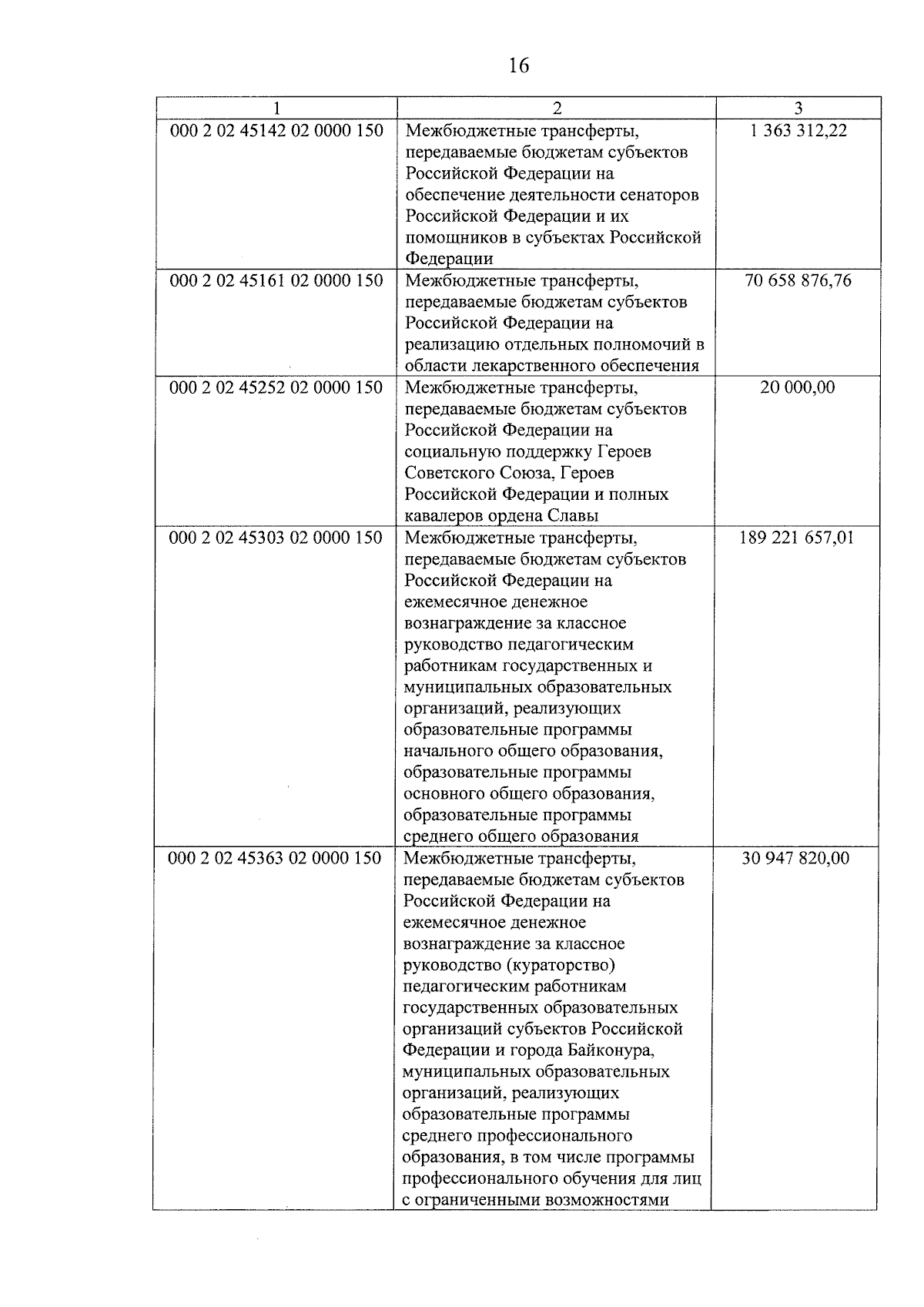 16

| 1 | 2 | 3 |
|---|---|---|
| 000 2 02 45142 02 0000 150 | Межбюджетные трансферты, передаваемые бюджетам субъектов Российской Федерации на обеспечение деятельности сенаторов Российской Федерации и их помощников в субъектах Российской Федерации | 1 363 312,22 |
| 000 2 02 45161 02 0000 150 | Межбюджетные трансферты, передаваемые бюджетам субъектов Российской Федерации на реализацию отдельных полномочий в области лекарственного обеспечения | 70 658 876,76 |
| 000 2 02 45252 02 0000 150 | Межбюджетные трансферты, передаваемые бюджетам субъектов Российской Федерации на социальную поддержку Героев Советского Союза, Героев Российской Федерации и полных кавалеров ордена Славы | 20 000,00 |
| 000 2 02 45303 02 0000 150 | Межбюджетные трансферты, передаваемые бюджетам субъектов Российской Федерации на ежемесячное денежное вознаграждение за классное руководство педагогическим работникам государственных и муниципальных образовательных организаций, реализующих образовательные программы начального общего образования, образовательные программы основного общего образования, образовательные программы среднего общего образования | 189 221 657,01 |
| 000 2 02 45363 02 0000 150 | Межбюджетные трансферты, передаваемые бюджетам субъектов Российской Федерации на ежемесячное денежное вознаграждение за классное руководство (кураторство) педагогическим работникам государственных образовательных организаций субъектов Российской Федерации и города Байконура, муниципальных образовательных организаций, реализующих образовательные программы среднего профессионального образования, в том числе программы профессионального обучения для лиц с ограниченными возможностями | 30 947 820,00 |